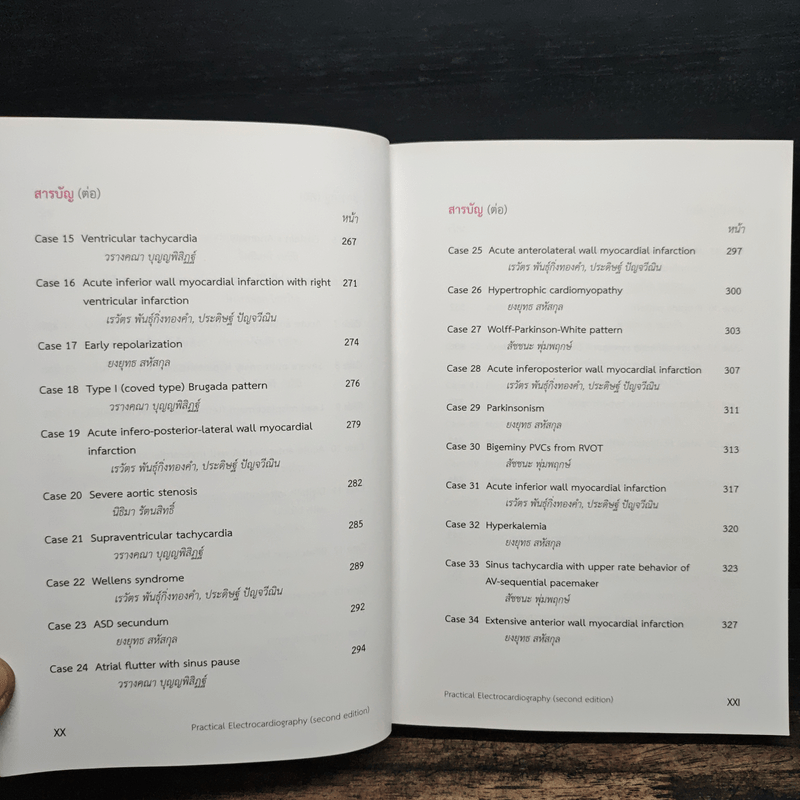 สารบัญ (ต่อ)

หน้า

Case 15 Ventricular tachycardia 267
วรางคณา บุญญพิสิฏฐ์

Case 16 Acute inferior wall myocardial infarction with right ventricular infarction 271
เรวัตร พันธุ์กิ่งทองคำ, ประดิษฐ์ ปัญจวีณิน

Case 17 Early repolarization 274
ยงยุทธ สหัสกุล

Case 18 Type I (coved type) Brugada pattern 276
วรางคณา บุญญพิสิฏฐ์

Case 19 Acute infero-posterior-lateral wall myocardial infarction 279
เรวัตร พันธุ์กิ่งทองคำ, ประดิษฐ์ ปัญจวีณิน

Case 20 Severe aortic stenosis 282
นิธิมา รัตนสิทธิ์

Case 21 Supraventricular tachycardia 285
วรางคณา บุญญพิสิฏฐ์

Case 22 Wellens syndrome 289
เรวัตร พันธุ์กิ่งทองคำ, ประดิษฐ์ ปัญจวีณิน

Case 23 ASD secundum 292
ยงยุทธ สหัสกุล

Case 24 Atrial flutter with sinus pause 294
วรางคณา บุญญพิสิฏฐ์

XX

Practical Electrocardiography (second edition)

สารบัญ (ต่อ)

หน้า

Case 25 Acute anterolateral wall myocardial infarction 297
เรวัตร พันธุ์กิ่งทองคำ, ประดิษฐ์ ปัญจวีณิน

Case 26 Hypertrophic cardiomyopathy 300
ยงยุทธ สหัสกุล

Case 27 Wolff-Parkinson-White pattern 303
สัชชนะ พุ่มพฤกษ์

Case 28 Acute inferoposterior wall myocardial infarction 307
เรวัตร พันธุ์กิ่งทองคำ, ประดิษฐ์ ปัญจวีณิน

Case 29 Parkinsonism 311
ยงยุทธ สหัสกุล

Case 30 Bigeminy PVCs from RVOT 313
สัชชนะ พุ่มพฤกษ์

Case 31 Acute inferior wall myocardial infarction 317
เรวัตร พันธุ์กิ่งทองคำ, ประดิษฐ์ ปัญจวีณิน

Case 32 Hyperkalemia 320
ยงยุทธ สหัสกุล

Case 33 Sinus tachycardia with upper rate behavior of AV-sequential pacemaker 323
สัชชนะ พุ่มพฤกษ์

Case 34 Extensive anterior wall myocardial infarction 327
ยงยุทธ สหัสกุล

Practical Electrocardiography (second edition)

XXI